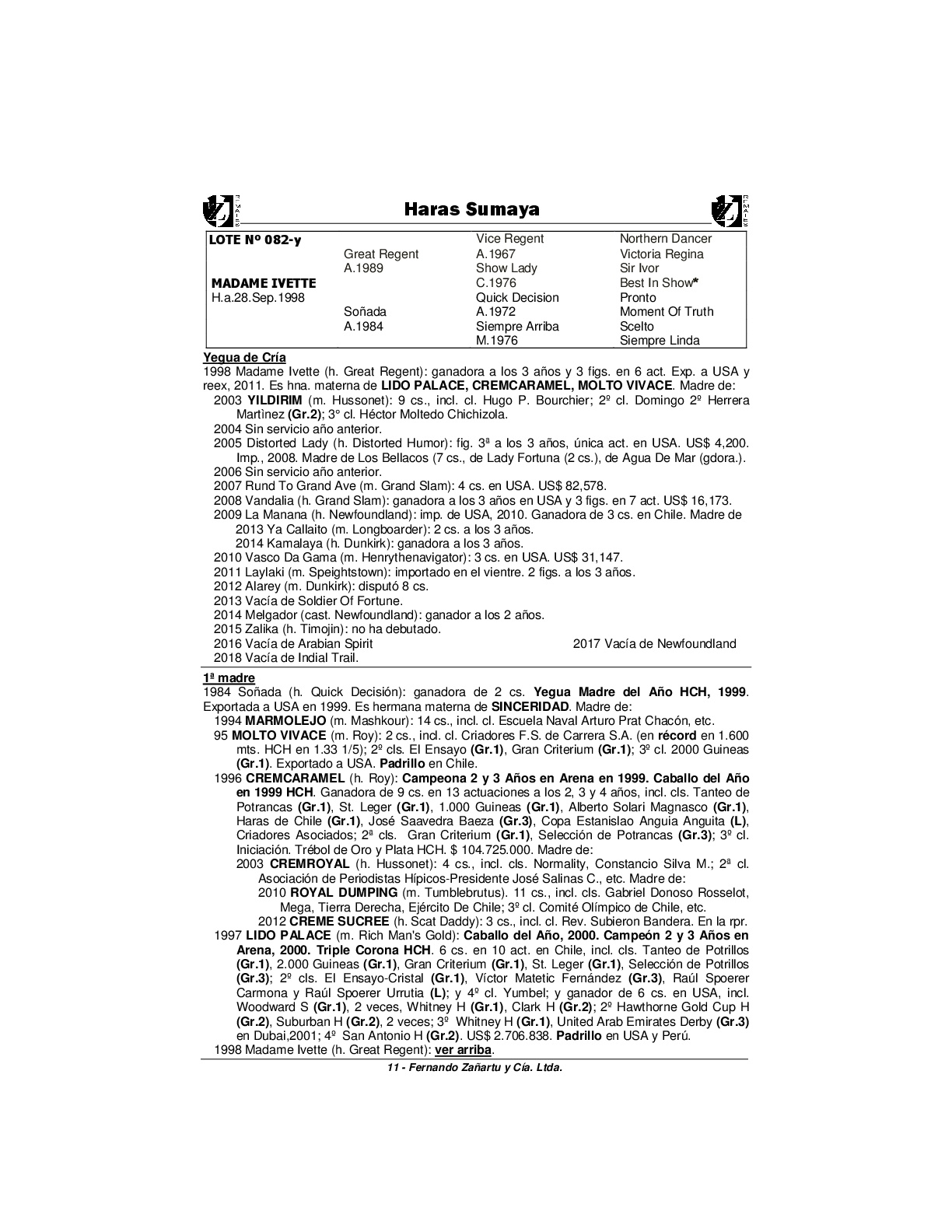 Haras Sumaya

| LOTE Nº 082-y | | Vice Regent | Northern Dancer |
|---|---|---|---|
| | Great Regent | A.1967 | Victoria Regina |
| | A.1989 | Show Lady | Sir Ivor |
| MADAME IVETTE | | C.1976 | Best In Show* |
| H.a.28.Sep.1998 | | Quick Decision | Pronto |
| | Soñada | A.1972 | Moment Of Truth |
| | A.1984 | Siempre Arriba | Scelto |
| | | M.1976 | Siempre Linda |

Yegua de Cría
1998 Madame Ivette (h. Great Regent): ganadora a los 3 años y 3 figs. en 6 act. Exp. a USA y reex, 2011. Es hna. materna de LIDO PALACE, CREMCARAMEL, MOLTO VIVACE. Madre de:
2003 YILDIRIM (m. Hussonet): 9 cs., incl. cl. Hugo P. Bourchier; 2º cl. Domingo 2º Herrera Martìnez (Gr.2); 3° cl. Héctor Moltedo Chichizola.
2004 Sin servicio año anterior.
2005 Distorted Lady (h. Distorted Humor): fig. 3ª a los 3 años, única act. en USA. US$ 4,200. Imp., 2008. Madre de Los Bellacos (7 cs., de Lady Fortuna (2 cs.), de Agua De Mar (gdora.).
2006 Sin servicio año anterior.
2007 Rund To Grand Ave (m. Grand Slam): 4 cs. en USA. US$ 82,578.
2008 Vandalia (h. Grand Slam): ganadora a los 3 años en USA y 3 figs. en 7 act. US$ 16,173.
2009 La Manana (h. Newfoundland): imp. de USA, 2010. Ganadora de 3 cs. en Chile. Madre de
2013 Ya Callaito (m. Longboarder): 2 cs. a los 3 años.
2014 Kamalaya (h. Dunkirk): ganadora a los 3 años.
2010 Vasco Da Gama (m. Henrythenavigator): 3 cs. en USA. US$ 31,147.
2011 Laylaki (m. Speightstown): importado en el vientre. 2 figs. a los 3 años.
2012 Alarey (m. Dunkirk): disputó 8 cs.
2013 Vacía de Soldier Of Fortune.
2014 Melgador (cast. Newfoundland): ganador a los 2 años.
2015 Zalika (h. Timojin): no ha debutado.
2016 Vacía de Arabian Spirit
2017 Vacía de Newfoundland
2018 Vacía de Indial Trail.

1ª madre
1984 Soñada (h. Quick Decisión): ganadora de 2 cs. Yegua Madre del Año HCH, 1999. Exportada a USA en 1999. Es hermana materna de SINCERIDAD. Madre de:
1994 MARMOLEJO (m. Mashkour): 14 cs., incl. cl. Escuela Naval Arturo Prat Chacón, etc.
95 MOLTO VIVACE (m. Roy): 2 cs., incl. cl. Criadores F.S. de Carrera S.A. (en récord en 1.600 mts. HCH en 1.33 1/5); 2º cls. El Ensayo (Gr.1), Gran Criterium (Gr.1); 3º cl. 2000 Guineas (Gr.1). Exportado a USA. Padrillo en Chile.
1996 CREMCARAMEL (h. Roy): Campeona 2 y 3 Años en Arena en 1999. Caballo del Año en 1999 HCH. Ganadora de 9 cs. en 13 actuaciones a los 2, 3 y 4 años, incl. cls. Tanteo de Potrancas (Gr.1), St. Leger (Gr.1), 1.000 Guineas (Gr.1), Alberto Solari Magnasco (Gr.1), Haras de Chile (Gr.1), José Saavedra Baeza (Gr.3), Copa Estanislao Anguia Anguita (L), Criadores Asociados; 2ª cls. Gran Criterium (Gr.1), Selección de Potrancas (Gr.3); 3º cl. Iniciación. Trébol de Oro y Plata HCH. $ 104.725.000. Madre de:
2003 CREMROYAL (h. Hussonet): 4 cs., incl. cls. Normality, Constancio Silva M.; 2ª cl. Asociación de Periodistas Hípicos-Presidente José Salinas C., etc. Madre de:
2010 ROYAL DUMPING (m. Tumblebrutus). 11 cs., incl. cls. Gabriel Donoso Rosselot, Mega, Tierra Derecha, Ejército De Chile; 3º cl. Comité Olímpico de Chile, etc.
2012 CREME SUCREE (h. Scat Daddy): 3 cs., incl. cl. Rev. Subieron Bandera. En la rpr.
1997 LIDO PALACE (m. Rich Man's Gold): Caballo del Año, 2000. Campeón 2 y 3 Años en Arena, 2000. Triple Corona HCH. 6 cs. en 10 act. en Chile, incl. cls. Tanteo de Potrillos (Gr.1), 2.000 Guineas (Gr.1), Gran Criterium (Gr.1), St. Leger (Gr.1), Selección de Potrillos (Gr.3); 2º cls. El Ensayo-Cristal (Gr.1), Víctor Matetic Fernández (Gr.3), Raúl Spoerer Carmona y Raúl Spoerer Urrutia (L); y 4º cl. Yumbel; y ganador de 6 cs. en USA, incl. Woodward S (Gr.1), 2 veces, Whitney H (Gr.1), Clark H (Gr.2); 2º Hawthorne Gold Cup H (Gr.2), Suburban H (Gr.2), 2 veces; 3º Whitney H (Gr.1), United Arab Emirates Derby (Gr.3) en Dubai,2001; 4º San Antonio H (Gr.2). US$ 2.706.838. Padrillo en USA y Perú.
1998 Madame Ivette (h. Great Regent): ver arriba.

11 - Fernando Zañartu y Cía. Ltda.